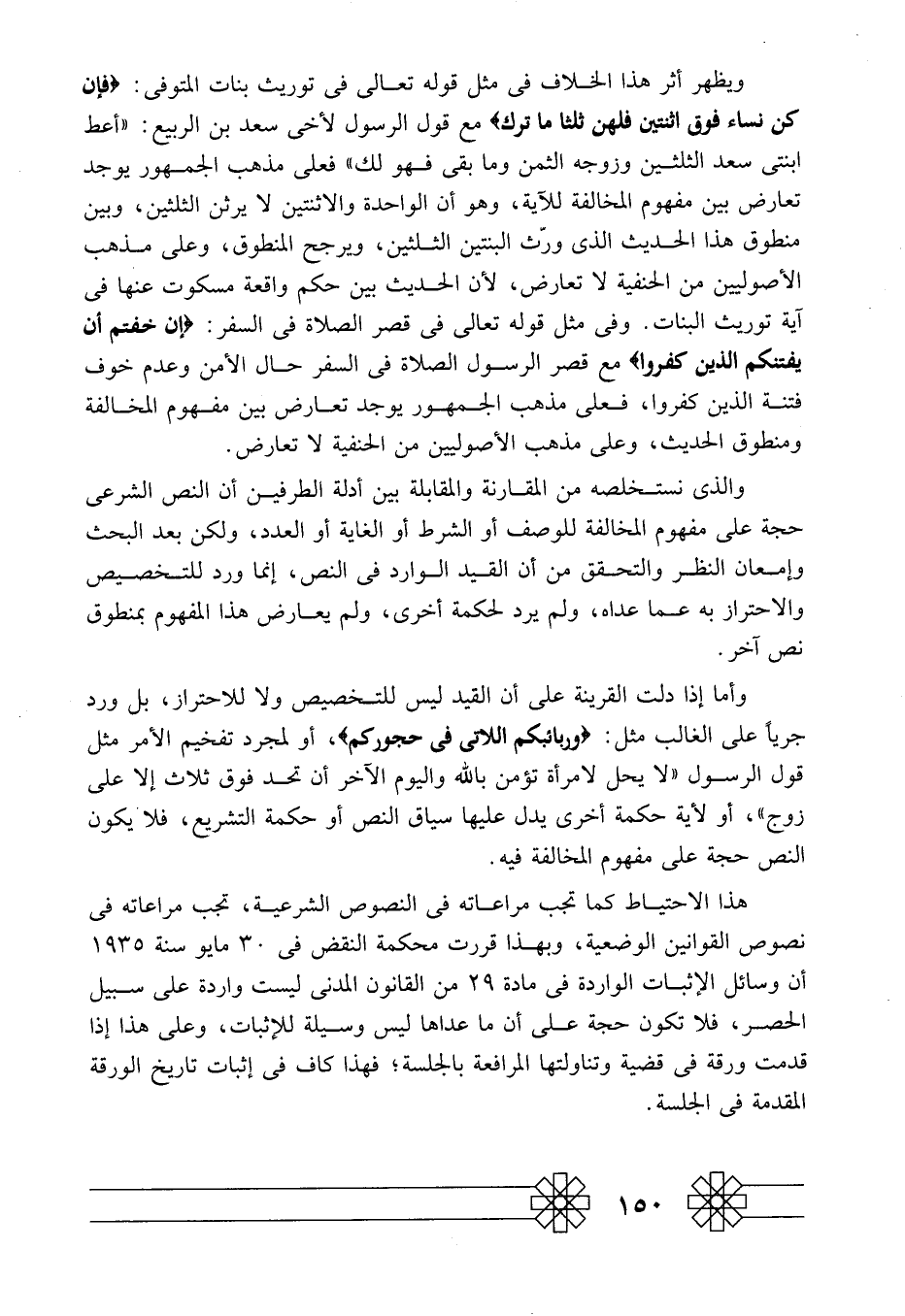 ويظهر أثر هذا الخلاف فى مثل قوله تعالى فى توريث بنات المتوفى: ﴿فإن كن نساء فوق اثنتين فلهن ثلثا ما ترك﴾ مع قول الرسول لأخى سعد بن الربيع: «أعط ابنتى سعد الثلثين وزوجه الثمن وما بقى فهو لك» فعلى مذهب الجمهور يوجد تعارض بين مفهوم المخالفة للآية، وهو أن الواحدة والاثنتين لا يرثن الثلثين، وبين منطوق هذا الحديث الذى ورّث البنتين الثلثين، ويرجح المنطوق، وعلى مذهب الأصوليين من الحنفية لا تعارض، لأن الحديث بين حكم واقعة مسكوت عنها فى آية توريث البنات. وفى مثل قوله تعالى فى قصر الصلاة فى السفر: ﴿إن خفتم أن يفتنكم الذين كفروا﴾ مع قصر الرسول الصلاة فى السفر حال الأمن وعدم خوف فتنة الذين كفروا، فعلى مذهب الجمهور يوجد تعارض بين مفهوم المخالفة ومنطوق الحديث، وعلى مذهب الأصوليين من الحنفية لا تعارض.

والذى نستخلصه من المقارنة والمقابلة بين أدلة الطرفين أن النص الشرعى حجة على مفهوم المخالفة للوصف أو الشرط أو الغاية أو العدد، ولكن بعد البحث وإمعان النظر والتحقق من أن القيد الوارد فى النص، إنما ورد للتخصيص والاحتراز به عما عداه، ولم يرد لحكمة أخرى، ولم يعارض هذا المفهوم بمنطوق نص آخر.

وأما إذا دلت القرينة على أن القيد ليس للتخصيص ولا للاحتراز، بل ورد جرياً على الغالب مثل: ﴿وربائبكم اللاتى فى حجوركم﴾، أو لمجرد تفخيم الأمر مثل قول الرسول «لا يحل لامرأة تؤمن بالله واليوم الآخر أن تحد فوق ثلاث إلا على زوج»، أو لأية حكمة أخرى يدل عليها سياق النص أو حكمة التشريع، فلا يكون النص حجة على مفهوم المخالفة فيه.

هذا الاحتياط كما تجب مراعاته فى النصوص الشرعية، تجب مراعاته فى نصوص القوانين الوضعية، وبهذا قررت محكمة النقض فى ٣٠ مايو سنة ١٩٣٥ أن وسائل الإثبات الواردة فى مادة ٢٩ من القانون المدنى ليست واردة على سبيل الحصر، فلا تكون حجة على أن ما عداها ليس وسيلة للإثبات، وعلى هذا إذا قدمت ورقة فى قضية وتناولتها المرافعة بالجلسة؛ فهذا كاف فى إثبات تاريخ الورقة المقدمة فى الجلسة.

١٥٠